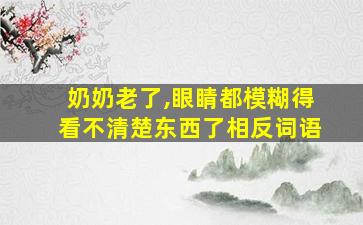 奶奶老了,眼睛都模糊得看不清楚东西了相反词语